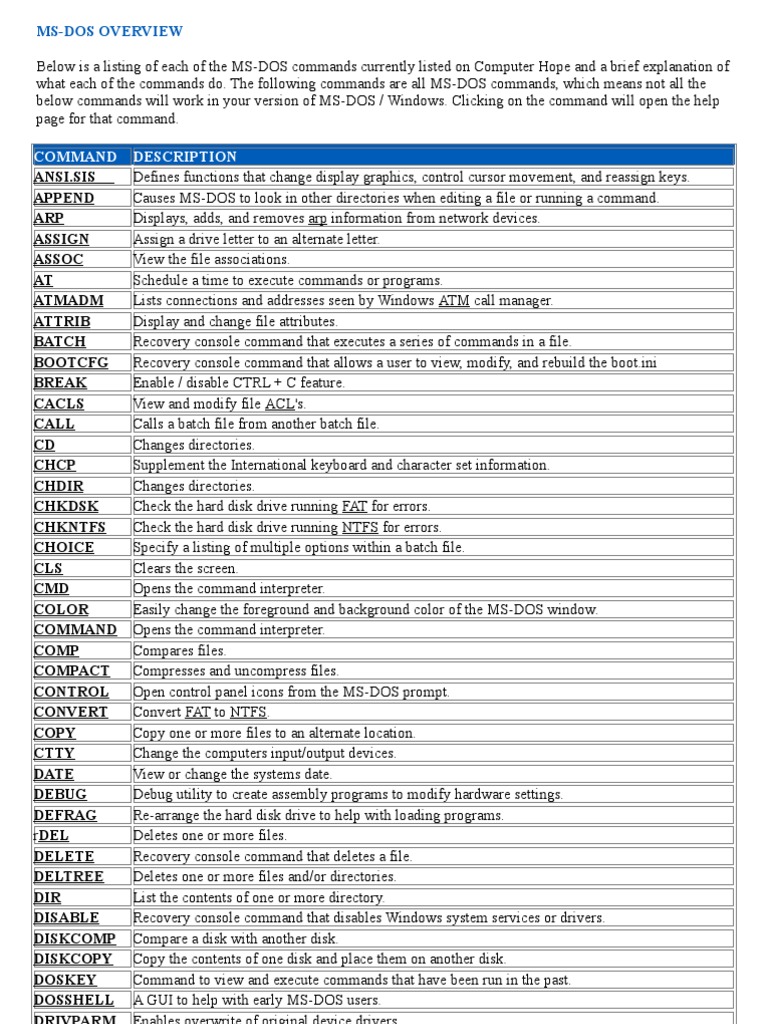 MS-DOS OVERVIEW

Below is a listing of each of the MS-DOS commands currently listed on Computer Hope and a brief explanation of what each of the commands do. The following commands are all MS-DOS commands, which means not all the below commands will work in your version of MS-DOS / Windows. Clicking on the command will open the help page for that command.

| COMMAND | DESCRIPTION |
|---|---|
| ANSI.SIS | Defines functions that change display graphics, control cursor movement, and reassign keys. |
| APPEND | Causes MS-DOS to look in other directories when editing a file or running a command. |
| ARP | Displays, adds, and removes arp information from network devices. |
| ASSIGN | Assign a drive letter to an alternate letter. |
| ASSOC | View the file associations. |
| AT | Schedule a time to execute commands or programs. |
| ATMADM | Lists connections and addresses seen by Windows ATM call manager. |
| ATTRIB | Display and change file attributes. |
| BATCH | Recovery console command that executes a series of commands in a file. |
| BOOTCFG | Recovery console command that allows a user to view, modify, and rebuild the boot.ini |
| BREAK | Enable / disable CTRL + C feature. |
| CACLS | View and modify file ACL's. |
| CALL | Calls a batch file from another batch file. |
| CD | Changes directories. |
| CHCP | Supplement the International keyboard and character set information. |
| CHDIR | Changes directories. |
| CHKDSK | Check the hard disk drive running FAT for errors. |
| CHKNTFS | Check the hard disk drive running NTFS for errors. |
| CHOICE | Specify a listing of multiple options within a batch file. |
| CLS | Clears the screen. |
| CMD | Opens the command interpreter. |
| COLOR | Easily change the foreground and background color of the MS-DOS window. |
| COMMAND | Opens the command interpreter. |
| COMP | Compares files. |
| COMPACT | Compresses and uncompress files. |
| CONTROL | Open control panel icons from the MS-DOS prompt. |
| CONVERT | Convert FAT to NTFS. |
| COPY | Copy one or more files to an alternate location. |
| CTTY | Change the computers input/output devices. |
| DATE | View or change the systems date. |
| DEBUG | Debug utility to create assembly programs to modify hardware settings. |
| DEFRAG | Re-arrange the hard disk drive to help with loading programs. |
| DEL | Deletes one or more files. |
| DELETE | Recovery console command that deletes a file. |
| DELTREE | Deletes one or more files and/or directories. |
| DIR | List the contents of one or more directory. |
| DISABLE | Recovery console command that disables Windows system services or drivers. |
| DISKCOMP | Compare a disk with another disk. |
| DISKCOPY | Copy the contents of one disk and place them on another disk. |
| DOSKEY | Command to view and execute commands that have been run in the past. |
| DOSSHELL | A GUI to help with early MS-DOS users. |
| DRIVPARM | Enables overwrite of original device drivers. |